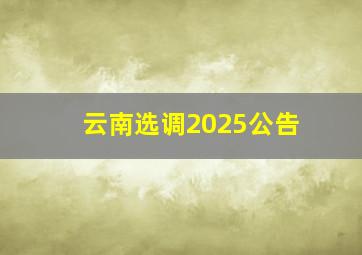 云南选调2025公告